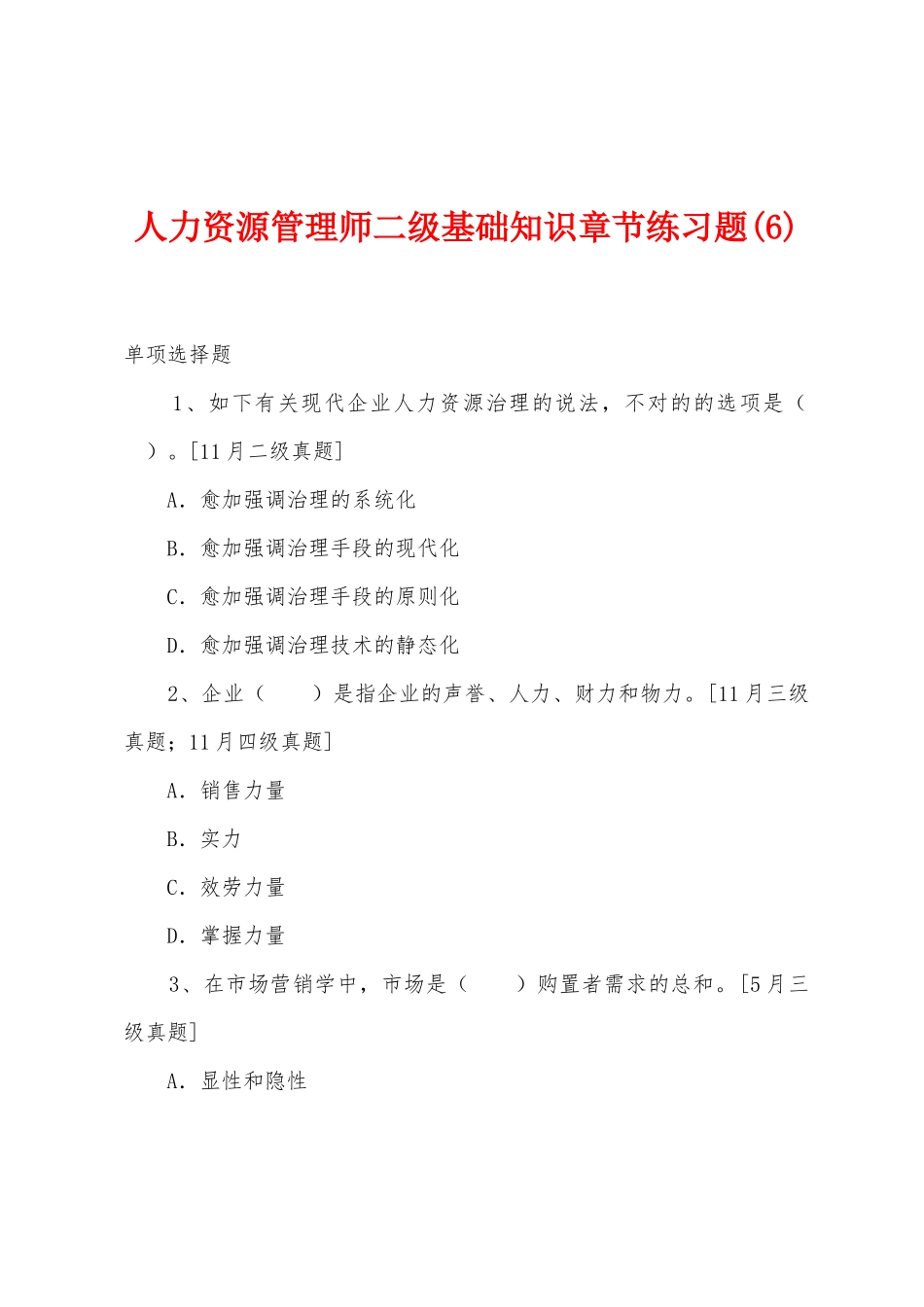 人力资源管理师二级基础知识章节练习题(6)

单项选择题

1、如下有关现代企业人力资源治理的说法，不对的的选项是（ ）。[11月二级真题]

A. 愈加强调治理的系统化

B. 愈加强调治理手段的现代化

C. 愈加强调治理手段的原则化

D. 愈加强调治理技术的静态化

2、企业（ ）是指企业的声誉、人力、财力和物力。[11月三级真题；11月四级真题]

A. 销售力量

B. 实力

C. 效劳力量

D. 掌握力量

3、在市场营销学中，市场是（ ）购置者需求的总和。[5月三级真题]

A. 显性和隐性